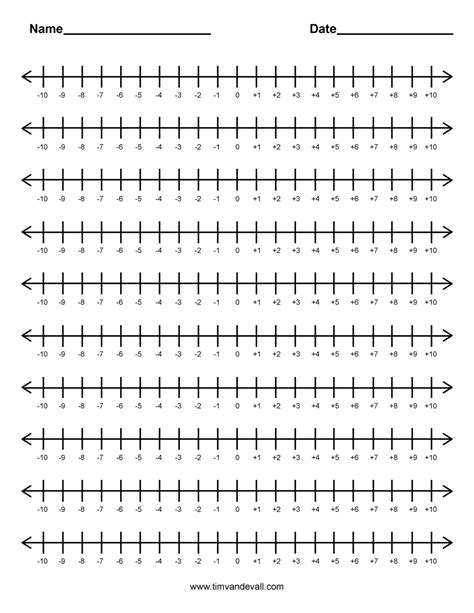 Name____________________ Date________________

-10 -9 -8 -7 -6 -5 -4 -3 -2 -1 0 +1 +2 +3 +4 +5 +6 +7 +8 +9 +10

-10 -9 -8 -7 -6 -5 -4 -3 -2 -1 0 +1 +2 +3 +4 +5 +6 +7 +8 +9 +10

-10 -9 -8 -7 -6 -5 -4 -3 -2 -1 0 +1 +2 +3 +4 +5 +6 +7 +8 +9 +10

-10 -9 -8 -7 -6 -5 -4 -3 -2 -1 0 +1 +2 +3 +4 +5 +6 +7 +8 +9 +10

-10 -9 -8 -7 -6 -5 -4 -3 -2 -1 0 +1 +2 +3 +4 +5 +6 +7 +8 +9 +10

-10 -9 -8 -7 -6 -5 -4 -3 -2 -1 0 +1 +2 +3 +4 +5 +6 +7 +8 +9 +10

-10 -9 -8 -7 -6 -5 -4 -3 -2 -1 0 +1 +2 +3 +4 +5 +6 +7 +8 +9 +10

-10 -9 -8 -7 -6 -5 -4 -3 -2 -1 0 +1 +2 +3 +4 +5 +6 +7 +8 +9 +10

-10 -9 -8 -7 -6 -5 -4 -3 -2 -1 0 +1 +2 +3 +4 +5 +6 +7 +8 +9 +10

-10 -9 -8 -7 -6 -5 -4 -3 -2 -1 0 +1 +2 +3 +4 +5 +6 +7 +8 +9 +10

www.timvandevall.com